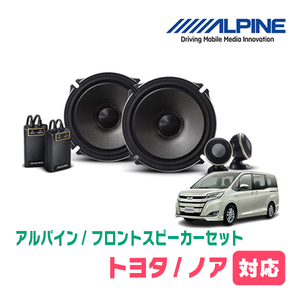 ALPINE
Driving Mobile Media Innovation

アルパイン / フロントスピーカーセット
トヨタ / ノア 対応